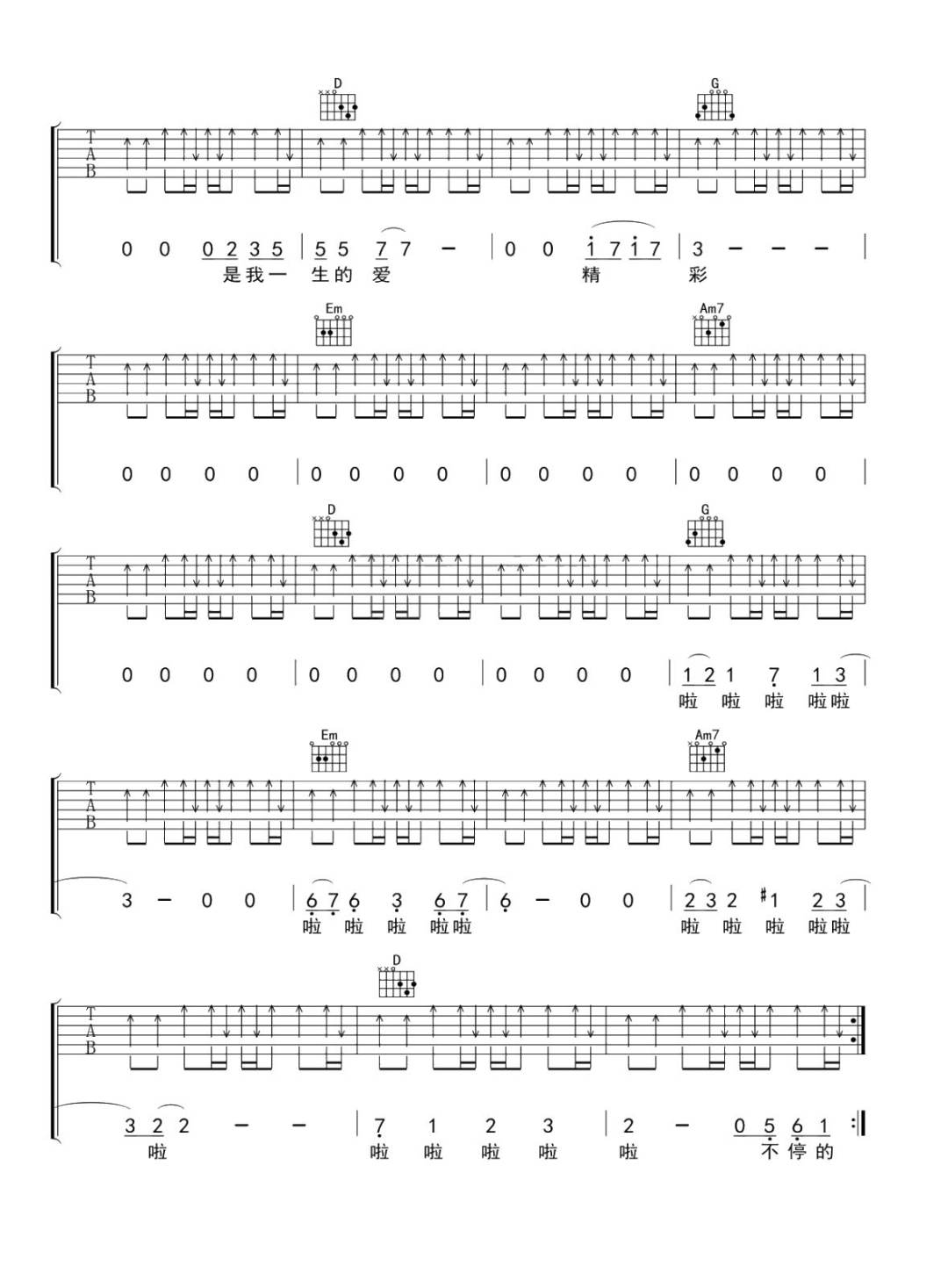 D
G
T
A
B

0 0 0 2 3 5 | 5 5 7 7 - | 0 0 1 7 1 7 | 3 - - - |
是我一 生的 爱 精 彩

Em
Am7
T
A
B

0 0 0 0 | 0 0 0 0 | 0 0 0 0 | 0 0 0 0 |

D
G
T
A
B

0 0 0 0 | 0 0 0 0 | 0 0 0 0 | 1 2 1 7 1 3 |
啦 啦 啦 啦啦

Em
Am7
T
A
B

3 - 0 0 | 6 7 6 3 6 7 | 6 - 0 0 | 2 3 2 #1 2 3 |
啦 啦 啦 啦啦 啦 啦 啦 啦啦

D
T
A
B

3 2 2 - - | 7 1 2 3 | 2 - 0 5 6 1 :|
啦 啦 啦 啦 啦 啦 不停的